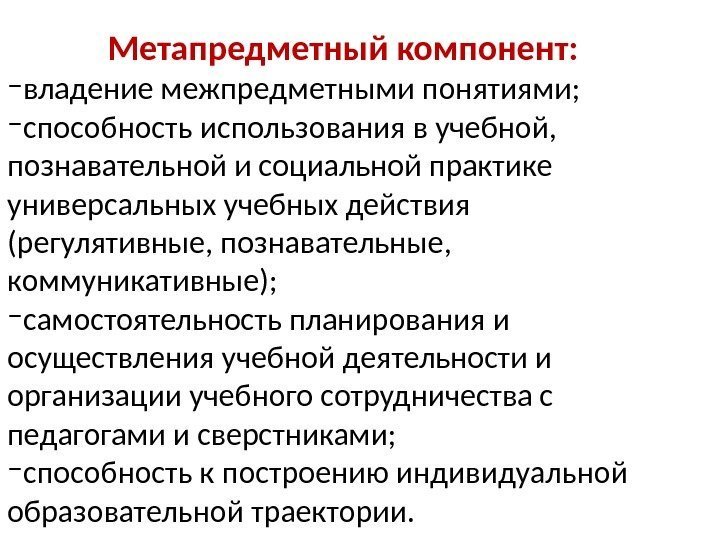 Метапредметный компонент:
−владение межпредметными понятиями;
−способность использования в учебной, познавательной и социальной практике универсальных учебных действия (регулятивные, познавательные, коммуникативные);
−самостоятельность планирования и осуществления учебной деятельности и организации учебного сотрудничества с педагогами и сверстниками;
−способность к построению индивидуальной образовательной траектории.